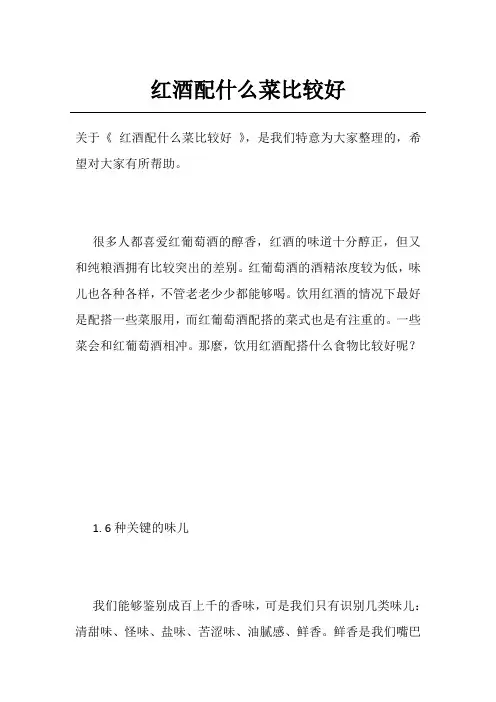 红酒配什么菜比较好

关于《 红酒配什么菜比较好 》，是我们特意为大家整理的，希望对大家有所帮助。

很多人都喜爱红葡萄酒的醇香，红酒的味道十分醇正，但又和纯粮酒拥有比较突出的差别。红葡萄酒的酒精浓度较为低，味儿也各种各样，不管老老少少都能够喝。饮用红酒的情况下最好是配搭一些菜服用，而红葡萄酒配搭的菜式也是有注重的。一些菜会和红葡萄酒相冲。那麼，饮用红酒配搭什么食物比较好呢？

1. 6 种关键的味儿

我们能够鉴别成百上千的香味，可是我们只有识别几类味儿：清甜味、怪味、盐味、苦涩味、油腻感、鲜香。鲜香是我们嘴巴